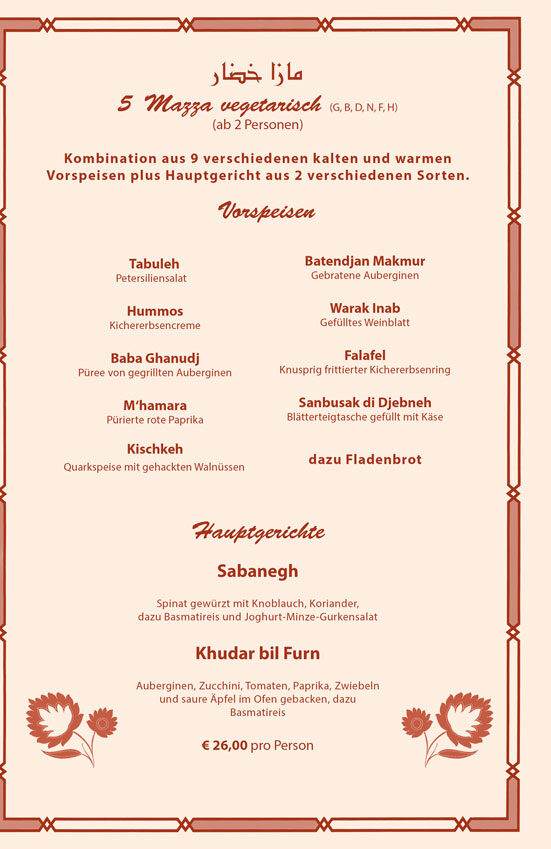 مازا خضار
5 Mazza vegetarisch (G, B, D, N, F, H)
(ab 2 Personen)

Kombination aus 9 verschiedenen kalten und warmen Vorspeisen plus Hauptgericht aus 2 verschiedenen Sorten.

Vorspeisen

Tabuleh
Petersiliensalat

Hummos
Kichererbsencreme

Baba Ghanudj
Püree von gegrillten Auberginen

M'hamara
Pürierte rote Paprika

Kischkeh
Quarkspeise mit gehackten Walnüssen

Batendjan Makmur
Gebratene Auberginen

Warak Inab
Gefülltes Weinblatt

Falafel
Knusprig frittierter Kichererbsenring

Sanbusak di Djebneh
Blätterteigtasche gefüllt mit Käse

dazu Fladenbrot

Hauptgerichte

Sabanegh

Spinat gewürzt mit Knoblauch, Koriander, dazu Basmatireis und Joghurt-Minze-Gurkensalat

Khudar bil Furn

Auberginen, Zucchini, Tomaten, Paprika, Zwiebeln und saure Äpfel im Ofen gebacken, dazu Basmatireis

€ 26,00 pro Person